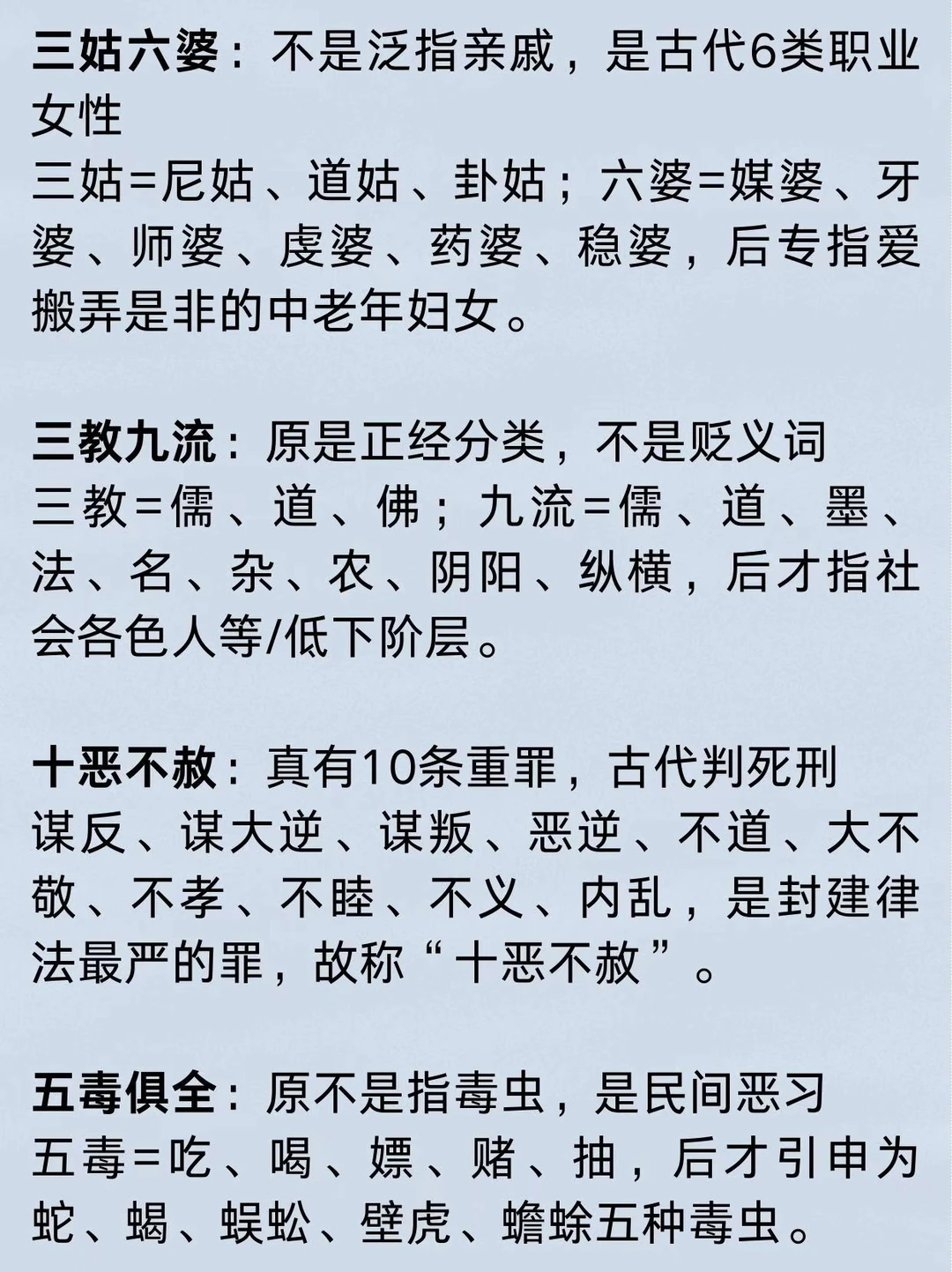 三姑六婆：不是泛指亲戚，是古代6类职业女性
三姑=尼姑、道姑、卦姑；六婆=媒婆、牙婆、师婆、虔婆、药婆、稳婆，后专指爱搬弄是非的中老年妇女。

三教九流：原是正经分类，不是贬义词
三教=儒、道、佛；九流=儒、道、墨、法、名、杂、农、阴阳、纵横，后才指社会各色人等/低下阶层。

十恶不赦：真有10条重罪，古代判死刑
谋反、谋大逆、谋叛、恶逆、不道、大不敬、不孝、不睦、不义、内乱，是封建律法最严的罪，故称“十恶不赦”。

五毒俱全：原不是指毒虫，是民间恶习
五毒=吃、喝、嫖、赌、抽，后才引申为蛇、蝎、蜈蚣、壁虎、蟾蜍五种毒虫。